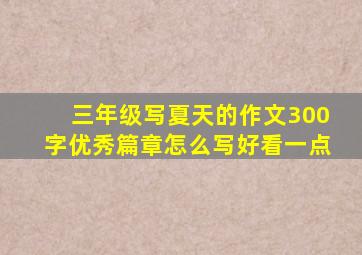 三年级写夏天的作文300字优秀篇章怎么写好看一点